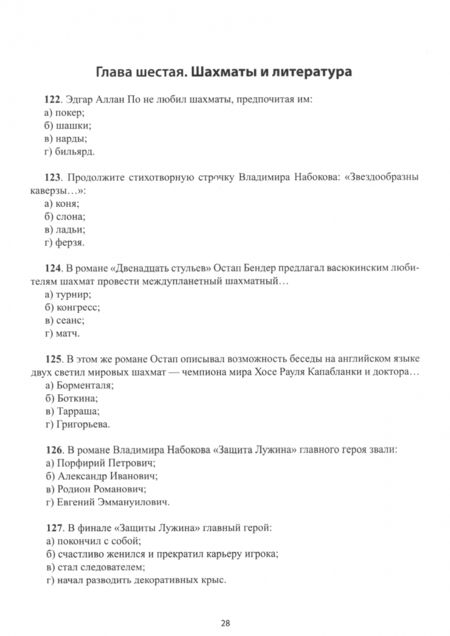 Глава шестая. Шахматы и литература

122. Эдгар Аллан По не любил шахматы, предпочитая им:
а) покер;
б) шашки;
в) нарды;
г) бильярд.

123. Продолжите стихотворную строчку Владимира Набокова: «Звездообразны каверзы…»:
а) коня;
б) слона;
в) ладьи;
г) ферзя.

124. В романе «Двенадцать стульев» Остап Бендер предлагал васюкинским любителям шахмат провести междупланетный шахматный…
а) турнир;
б) конгресс;
в) сеанс;
г) матч.

125. В этом же романе Остап описывал возможность беседы на английском языке двух светил мировых шахмат — чемпиона мира Хосе Рауля Капабланки и доктора…
а) Борменталя;
б) Боткина;
в) Тарраша;
г) Григорьева.

126. В романе Владимира Набокова «Защита Лужина» главного героя звали:
а) Порфирий Петрович;
б) Александр Иванович;
в) Родион Романович;
г) Евгений Эммануилович.

127. В финале «Защиты Лужина» главный герой:
а) покончил с собой;
б) счастливо женился и прекратил карьеру игрока;
в) стал следователем;
г) начал разводить декоративных крыс.

28